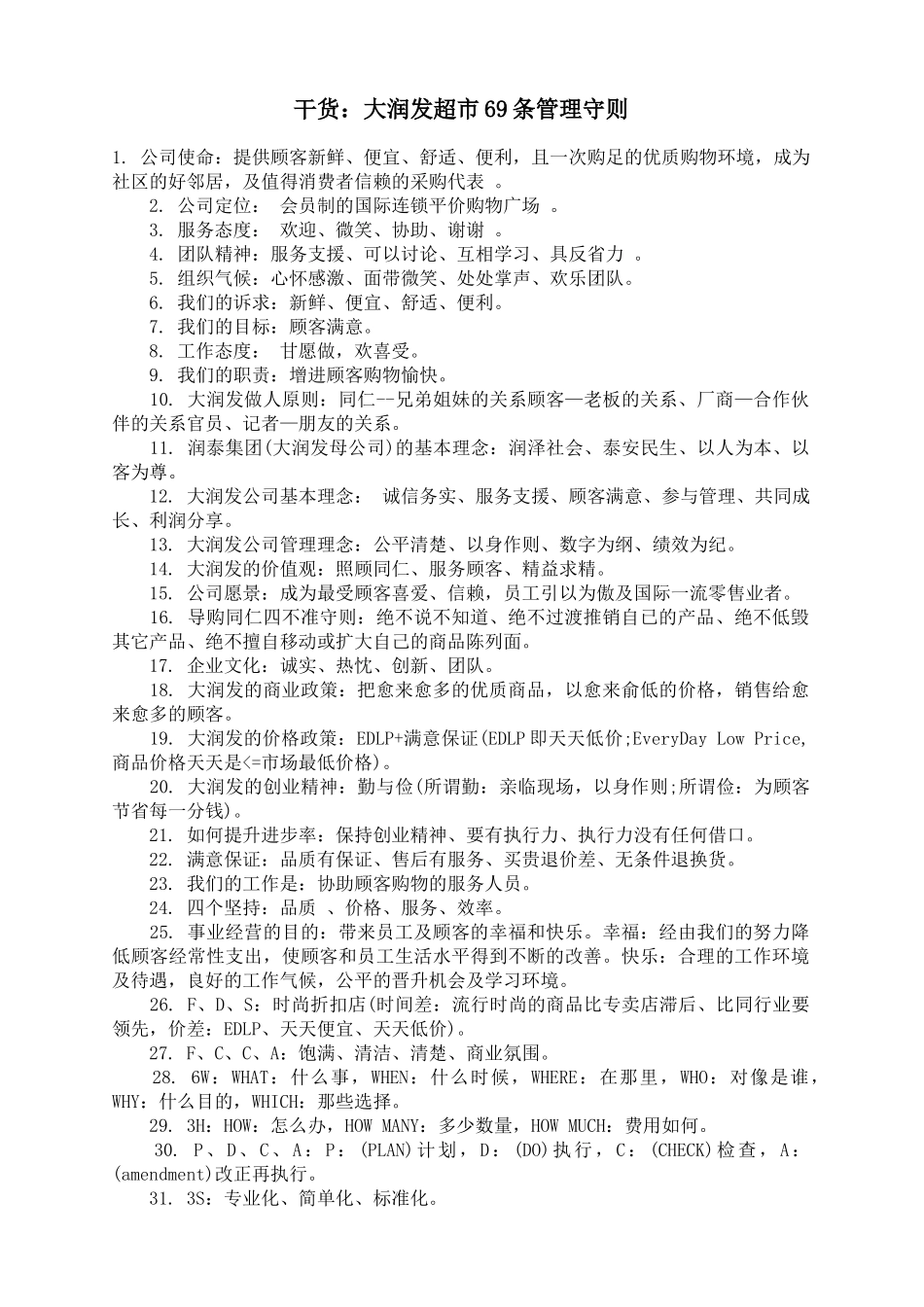 干货：大润发超市69条管理守则

1. 公司使命：提供顾客新鲜、便宜、舒适、便利，且一次购足的优质购物环境，成为社区的好邻居，及值得消费者信赖的采购代表 。

2. 公司定位： 会员制的国际连锁平价购物广场 。

3. 服务态度： 欢迎、微笑、协助、谢谢 。

4. 团队精神：服务支援、可以讨论、互相学习、具反省力 。

5. 组织气候：心怀感激、面带微笑、处处掌声、欢乐团队。

6. 我们的诉求：新鲜、便宜、舒适、便利。

7. 我们的目标：顾客满意。

8. 工作态度： 甘愿做，欢喜受。

9. 我们的职责：增进顾客购物愉快。

10. 大润发做人原则：同仁--兄弟姐妹的关系顾客—老板的关系、厂商—合作伙伴的关系官员、记者—朋友的关系。

11. 润泰集团(大润发母公司)的基本理念：润泽社会、泰安民生、以人为本、以客为尊。

12. 大润发公司基本理念： 诚信务实、服务支援、顾客满意、参与管理、共同成长、利润分享。

13. 大润发公司管理理念：公平清楚、以身作则、数字为纲、绩效为纪。

14. 大润发的价值观：照顾同仁、服务顾客、精益求精。

15. 公司愿景：成为最受顾客喜爱、信赖，员工引以为傲及国际一流零售业者。

16. 导购同仁四不准守则：绝不说不知道、绝不过渡推销自己的产品、绝不低毁其它产品、绝不擅自移动或扩大自己的商品陈列面。

17. 企业文化：诚实、热忱、创新、团队。

18. 大润发的商业政策：把愈来愈多的优质商品，以愈来俞低的价格，销售给愈来愈多的顾客。

19. 大润发的价格政策：EDLP+满意保证(EDLP即天天低价;EveryDay Low Price,商品价格天天是<=市场最低价格)。

20. 大润发的创业精神：勤与俭(所谓勤：亲临现场，以身作则;所谓俭：为顾客节省每一分钱)。

21. 如何提升进步率：保持创业精神、要有执行力、执行力没有任何借口。

22. 满意保证：品质有保证、售后有服务、买贵退价差、无条件退换货。

23. 我们的工作是：协助顾客购物的服务人员。

24. 四个坚持：品质 、价格、服务、效率。

25. 事业经营的目的：带来员工及顾客的幸福和快乐。幸福：经由我们的努力降低顾客经常性支出，使顾客和员工生活水平得到不断的改善。快乐：合理的工作环境及待遇，良好的工作气候，公平的晋升机会及学习环境。

26. F、D、S：时尚折扣店(时间差：流行时尚的商品比专卖店滞后、比同行业要领先，价差：EDLP、天天便宜、天天低价)。

27. F、C、C、A：饱满、清洁、清楚、商业氛围。

28. 6W：WHAT：什么事，WHEN：什么时候，WHERE：在那里，WHO：对像是谁，WHY：什么目的，WHICH：那些选择。

29. 3H：HOW：怎么办，HOW MANY：多少数量，HOW MUCH：费用如何。

30. P、D、C、A：P：(PLAN)计划，D：(DO)执行，C：(CHECK)检查，A：(amendment)改正再执行。

31. 3S：专业化、简单化、标准化。